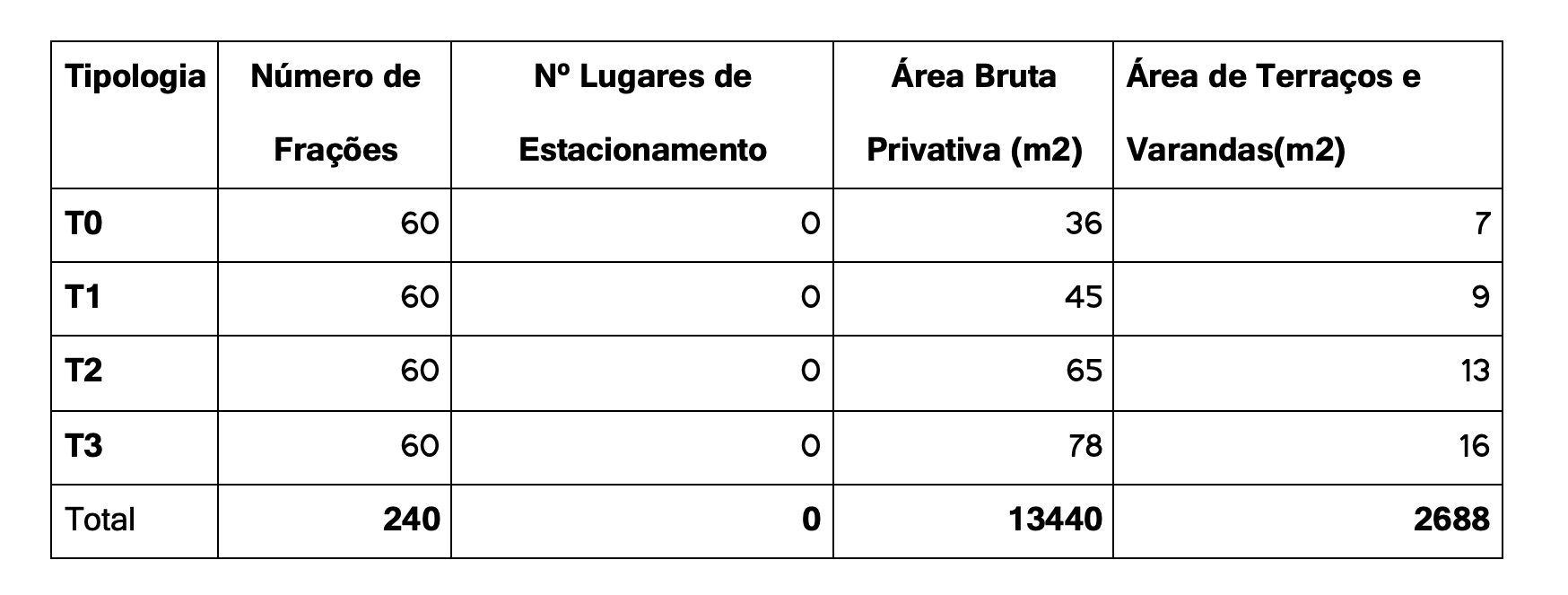 | Tipologia | Número de Frações | Nº Lugares de Estacionamento | Área Bruta Privativa (m2) | Área de Terraços e Varandas(m2) |
|---|---|---|---|---|
| T0 | 60 | 0 | 36 | 7 |
| T1 | 60 | 0 | 45 | 9 |
| T2 | 60 | 0 | 65 | 13 |
| T3 | 60 | 0 | 78 | 16 |
| Total | 240 | 0 | 13440 | 2688 |